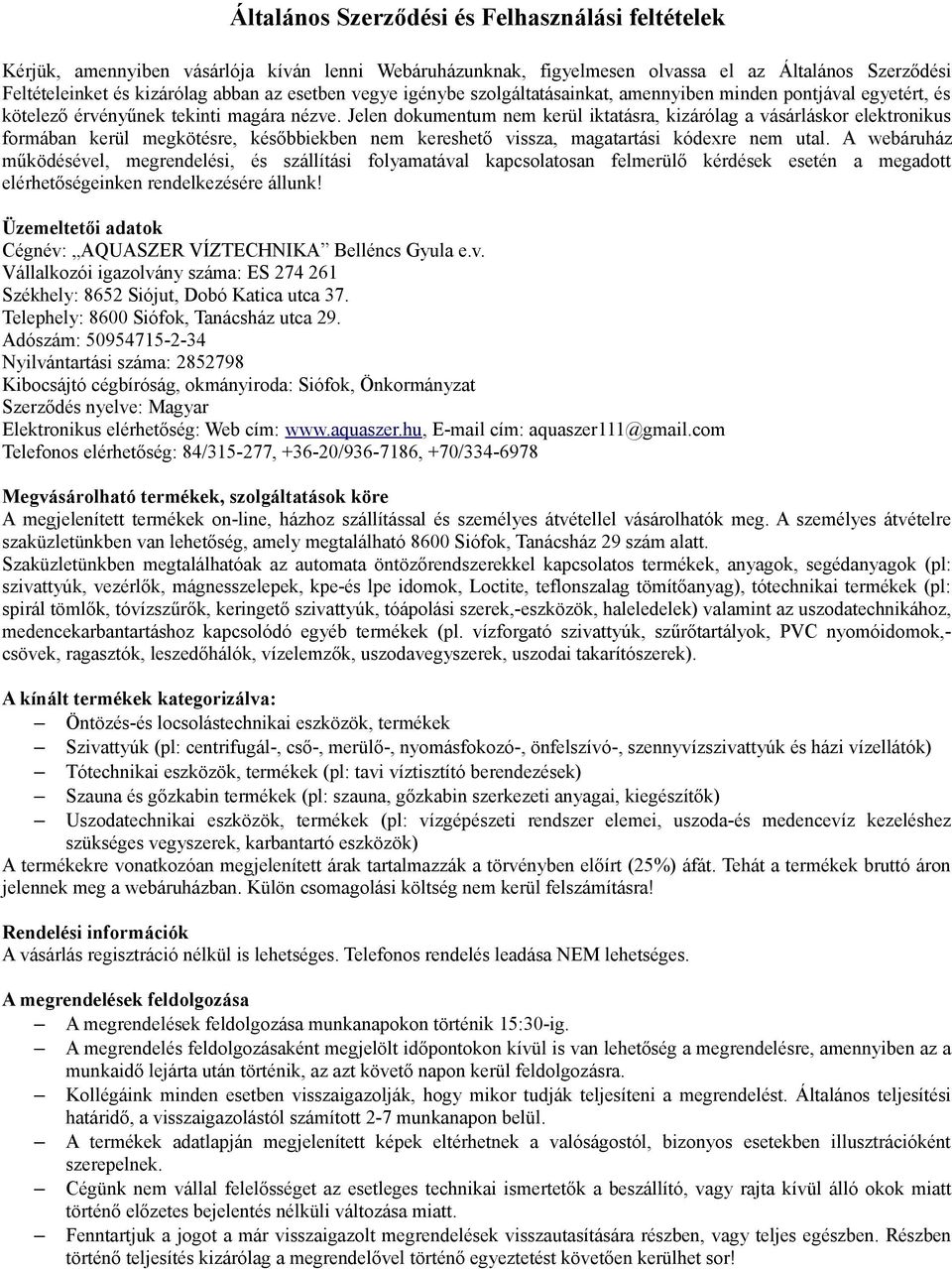 Általános Szerződési és Felhasználási feltételek

Kérjük, amennyiben vásárlója kíván lenni Webáruházunknak, figyelmesen olvassa el az Általános Szerződési Feltételeinket és kizárólag abban az esetben vegye igénybe szolgáltatásainkat, amennyiben minden pontjával egyetért, és kötelező érvényűnek tekinti magára nézve. Jelen dokumentum nem kerül iktatásra, kizárólag a vásárláskor elektronikus formában kerül megkötésre, későbbiekben nem kereshető vissza, magatartási kódexre nem utal. A webáruház működésével, megrendelési, és szállítási folyamatával kapcsolatosan felmerülő kérdések esetén a megadott elérhetőségeinken rendelkezésére állunk!

Üzemeltetői adatok
Cégnév: „AQUASZER VÍZTECHNIKA” Belléncs Gyula e.v.
Vállalkozói igazolvány száma: ES 274 261
Székhely: 8652 Siójut, Dobó Katica utca 37.
Telephely: 8600 Siófok, Tanácsház utca 29.
Adószám: 50954715-2-34
Nyilvántartási száma: 2852798
Kibocsájtó cégbíróság, okmányiroda: Siófok, Önkormányzat
Szerződés nyelve: Magyar
Elektronikus elérhetőség: Web cím: www.aquaszer.hu, E-mail cím: aquaszer111@gmail.com
Telefonos elérhetőség: 84/315-277, +36-20/936-7186, +70/334-6978

Megvásárolható termékek, szolgáltatások köre
A megjelenített termékek on-line, házhoz szállítással és személyes átvétellel vásárolhatók meg. A személyes átvételre szaküzletünkben van lehetőség, amely megtalálható 8600 Siófok, Tanácsház 29 szám alatt.
Szaküzletünkben megtalálhatóak az automata öntözőrendszerekkel kapcsolatos termékek, anyagok, segédanyagok (pl: szivattyúk, vezérlők, mágnesszelepek, kpe-és lpe idomok, Loctite, teflonszalag tömítőanyag), tótechnikai termékek (pl: spirál tömlők, tóvízszűrők, keringető szivattyúk, tóápolási szerek,-eszközök, haleledelek) valamint az uszodatechnikához, medencekarbantartáshoz kapcsolódó egyéb termékek (pl. vízforgató szivattyúk, szűrőtartályok, PVC nyomóidomok,-csövek, ragasztók, leszedőhálók, vízelemzők, uszodavegyszerek, uszodai takarítószerek).

A kínált termékek kategorizálva:
– Öntözés-és locsolástechnikai eszközök, termékek
– Szivattyúk (pl: centrifugál-, cső-, merülő-, nyomásfokozó-, önfelszívó-, szennyvízszivattyúk és házi vízellátók)
– Tótechnikai eszközök, termékek (pl: tavi víztisztító berendezések)
– Szauna és gőzkabin termékek (pl: szauna, gőzkabin szerkezeti anyagai, kiegészítők)
– Uszodatechnikai eszközök, termékek (pl: vízgépészeti rendszer elemei, uszoda-és medencevíz kezeléshez szükséges vegyszerek, karbantartó eszközök)
A termékekre vonatkozóan megjelenített árak tartalmazzák a törvényben előírt (25%) áfát. Tehát a termékek bruttó áron jelennek meg a webáruházban. Külön csomagolási költség nem kerül felszámításra!

Rendelési információk
A vásárlás regisztráció nélkül is lehetséges. Telefonos rendelés leadása NEM lehetséges.

A megrendelések feldolgozása
– A megrendelések feldolgozása munkanapokon történik 15:30-ig.
– A megrendelés feldolgozásaként megjelölt időpontokon kívül is van lehetőség a megrendelésre, amennyiben az a munkaidő lejárta után történik, az azt követő napon kerül feldolgozásra.
– Kollégáink minden esetben visszaigazolják, hogy mikor tudják teljesíteni a megrendelést. Általános teljesítési határidő, a visszaigazolástól számított 2-7 munkanapon belül.
– A termékek adatlapján megjelenített képek eltérhetnek a valóságostól, bizonyos esetekben illusztrációként szerepelnek.
– Cégünk nem vállal felelősséget az esetleges technikai ismertetők a beszállító, vagy rajta kívül álló okok miatt történő előzetes bejelentés nélküli változása miatt.
– Fenntartjuk a jogot a már visszaigazolt megrendelések visszautasítására részben, vagy teljes egészben. Részben történő teljesítés kizárólag a megrendelővel történő egyeztetést követően kerülhet sor!